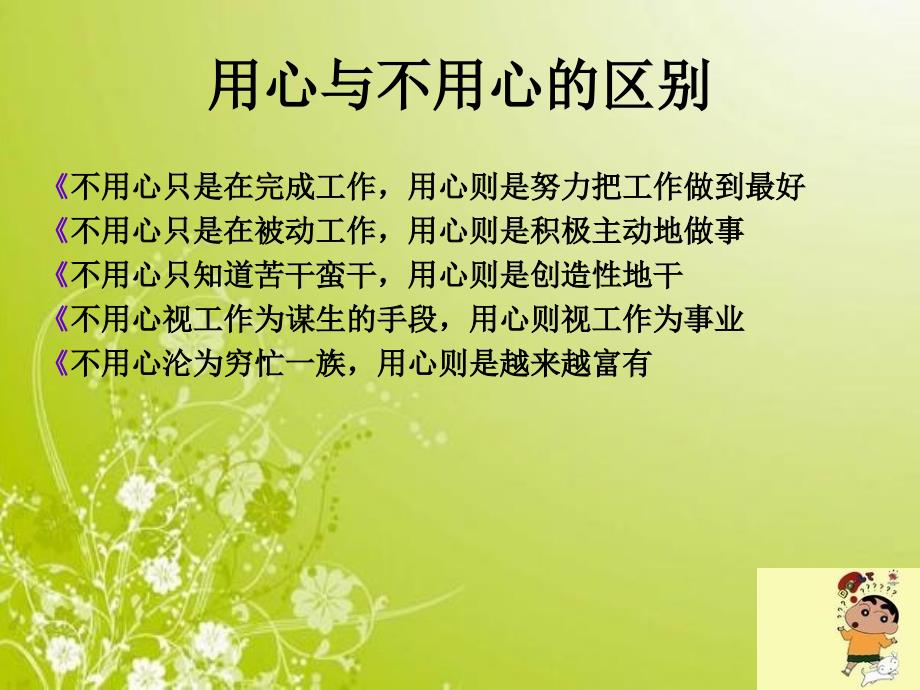 用心与不用心的区别

《不用心只是在完成工作，用心则是努力把工作做到最好
《不用心只是在被动工作，用心则是积极主动地做事
《不用心只知道苦干蛮干，用心则是创造性地干
《不用心视工作为谋生的手段，用心则视工作为事业
《不用心沦为穷忙一族，用心则是越来越富有